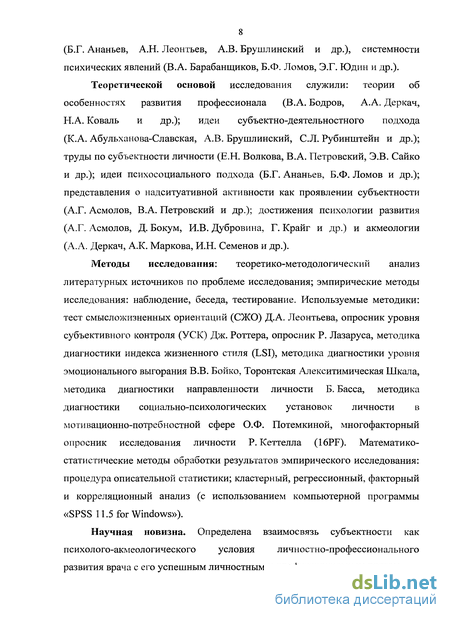 8

(Б.Г. Ананьев, А.Н. Леонтьев, А.В. Брушлинский и др.), системности психических явлений (В.А. Барабанщиков, Б.Ф. Ломов, Э.Г. Юдин и др.).

Теоретической основой исследования служили: теории об особенностях развития профессионала (В.А. Бодров, А.А. Деркач, Н.А. Коваль и др.); идеи субъектно-деятельностного подхода (К.А. Абульханова-Славская, А.В. Брушлинский, С.Л. Рубинштейн и др.); труды по субъектности личности (Е.Н. Волкова, В.А. Петровский, Э.В. Сайко и др.); идеи психосоциального подхода (Б.Г. Ананьев, Б.Ф. Ломов и др.); представления о надситуативной активности как проявлении субъектности (А.Г. Асмолов, В.А. Петровский и др.); достижения психологии развития (А.Г. Асмолов, Д. Бокум, И.В. Дубровина, Г. Крайг и др.) и акмеологии (А.А. Деркач, А.К. Маркова, И.Н. Семенов и др.).

Методы исследования: теоретико-методологический анализ литературных источников по проблеме исследования; эмпирические методы исследования: наблюдение, беседа, тестирование. Используемые методики: тест смысложизненных ориентаций (СЖО) Д.А. Леонтьева, опросник уровня субъективного контроля (УСК) Дж. Роттера, опросник Р. Лазаруса, методика диагностики индекса жизненного стиля (LSI), методика диагностики уровня эмоционального выгорания В.В. Бойко, Торонтская Алекситимическая Шкала, методика диагностики направленности личности Б. Басса, методика диагностики социально-психологических установок личности в мотивационно-потребностной сфере О.Ф. Потемкиной, многофакторный опросник исследования личности Р. Кеттелла (16PF). Математико-статистические методы обработки результатов эмпирического исследования: процедура описательной статистики; кластерный, регрессионный, факторный и корреляционный анализ (с использованием компьютерной программы «SPSS 11.5 for Windows»).

Научная новизна. Определена взаимосвязь субъектности как психолого-акмеологического условия личностно-профессионального развития врача с его успешным личностным

dsLib.net
библиотека диссертаций